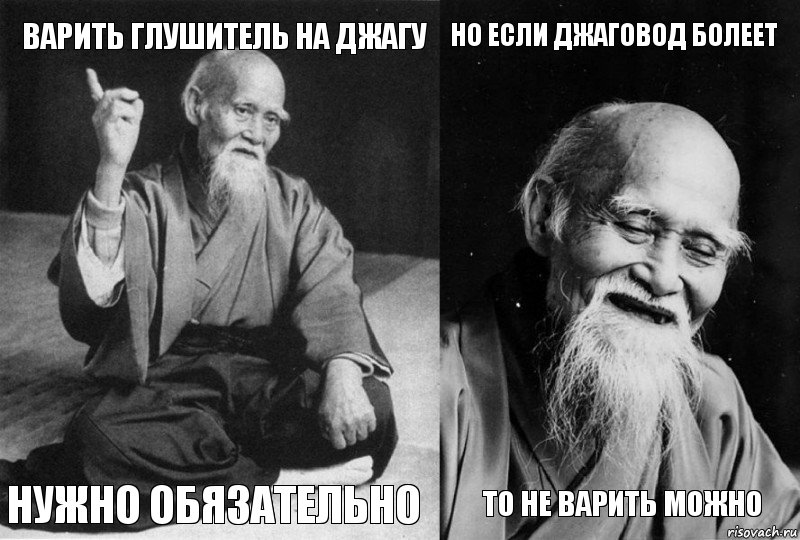 ВАРИТЬ ГЛУШИТЕЛЬ НА ДЖАГУ

НУЖНО ОБЯЗАТЕЛЬНО

НО ЕСЛИ ДЖАГОВОД БОЛЕЕТ

ТО НЕ ВАРИТЬ МОЖНО

risovach.ru